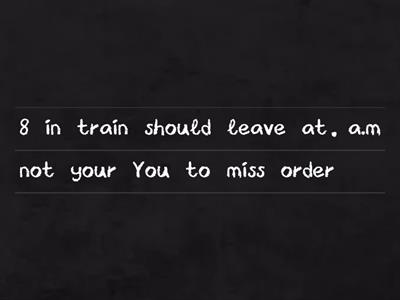 8 in train should leave at. a.m

not your You to miss order